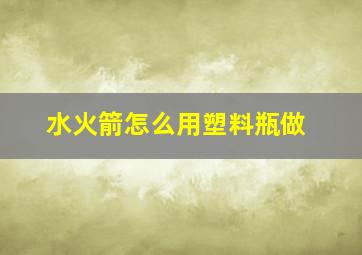 水火箭怎么用塑料瓶做